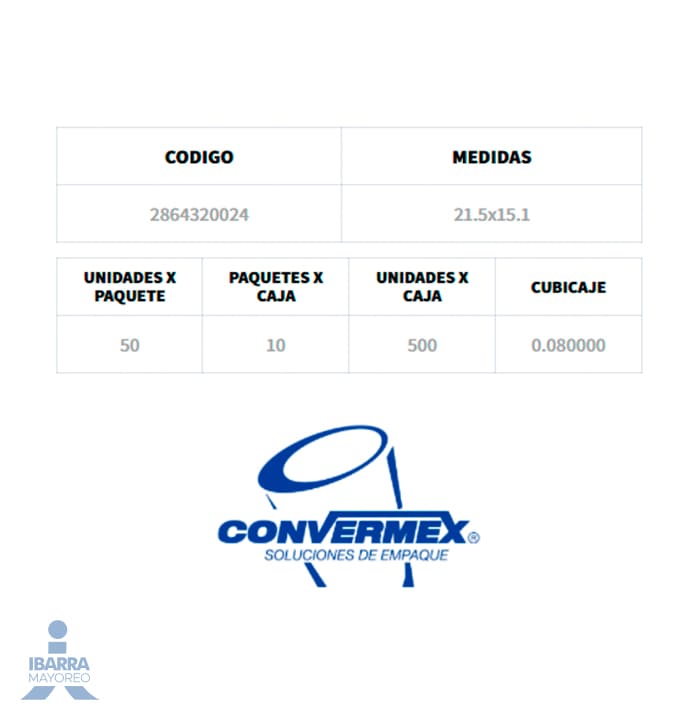 | CODIGO | MEDIDAS |
|---|---|
| 2864320024 | 21.5x15.1 |

| UNIDADES X PAQUETE | PAQUETES X CAJA | UNIDADES X CAJA | CUBICAJE |
|---|---|---|---|
| 50 | 10 | 500 | 0.080000 |

CONVERMEX®
SOLUCIONES DE EMPAQUE

IBARRA
MAYOREO